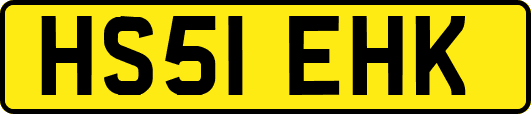 HS51 EHK